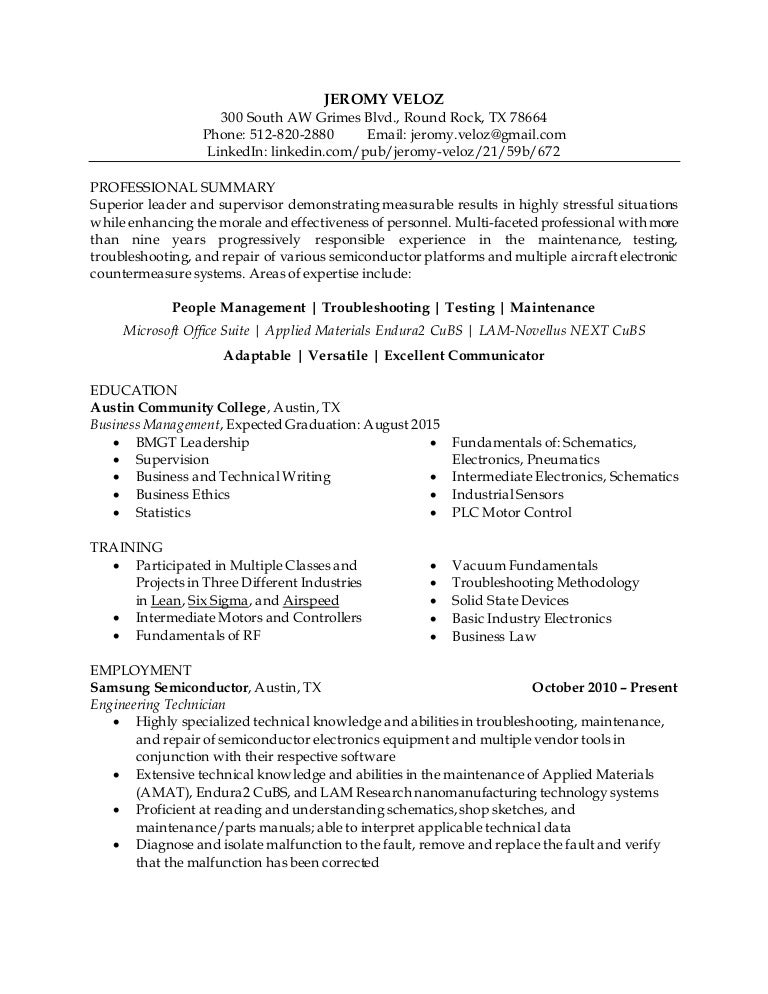 JEROMY VELOZ
300 South AW Grimes Blvd., Round Rock, TX 78664
Phone: 512-820-2880 Email: jeromy.veloz@gmail.com
LinkedIn: linkedin.com/pub/jeromy-veloz/21/59b/672

PROFESSIONAL SUMMARY
Superior leader and supervisor demonstrating measurable results in highly stressful situations while enhancing the morale and effectiveness of personnel. Multi-faceted professional with more than nine years progressively responsible experience in the maintenance, testing, troubleshooting, and repair of various semiconductor platforms and multiple aircraft electronic countermeasure systems. Areas of expertise include:

People Management | Troubleshooting | Testing | Maintenance
Microsoft Office Suite | Applied Materials Endura2 CuBS | LAM-Novellus NEXT CuBS
Adaptable | Versatile | Excellent Communicator

EDUCATION
Austin Community College, Austin, TX
Business Management, Expected Graduation: August 2015
• BMGT Leadership
• Supervision
• Business and Technical Writing
• Business Ethics
• Statistics

• Fundamentals of: Schematics, Electronics, Pneumatics
• Intermediate Electronics, Schematics
• Industrial Sensors
• PLC Motor Control

TRAINING
• Participated in Multiple Classes and Projects in Three Different Industries in Lean, Six Sigma, and Airspeed
• Intermediate Motors and Controllers
• Fundamentals of RF

• Vacuum Fundamentals
• Troubleshooting Methodology
• Solid State Devices
• Basic Industry Electronics
• Business Law

EMPLOYMENT
Samsung Semiconductor, Austin, TX October 2010 – Present
Engineering Technician
• Highly specialized technical knowledge and abilities in troubleshooting, maintenance, and repair of semiconductor electronics equipment and multiple vendor tools in conjunction with their respective software
• Extensive technical knowledge and abilities in the maintenance of Applied Materials (AMAT), Endura2 CuBS, and LAM Research nanomanufacturing technology systems
• Proficient at reading and understanding schematics, shop sketches, and maintenance/parts manuals; able to interpret applicable technical data
• Diagnose and isolate malfunction to the fault, remove and replace the fault and verify that the malfunction has been corrected